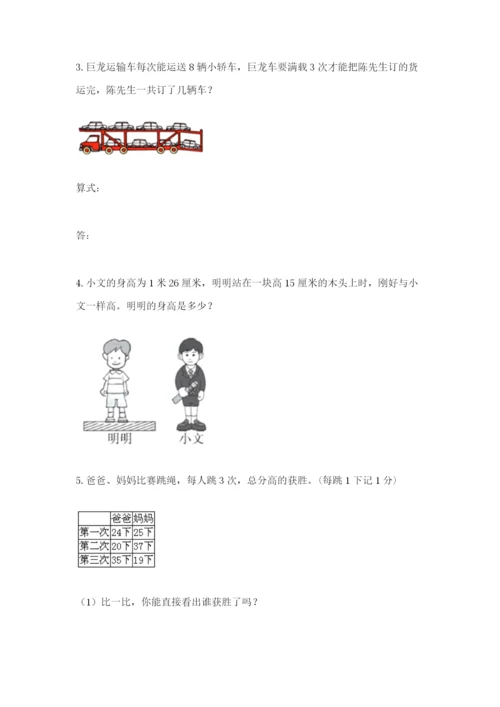 3. 巨龙运输车每次能运送 8 辆小轿车，巨龙车要满载 3 次才能把陈先生订的货运完，陈先生一共订了几辆车？

算式：

答：

4. 小文的身高为 1 米 26 厘米，明明站在一块高 15 厘米的木头上时，刚好与小文一样高。明明的身高是多少？

明明　小文

5. 爸爸、妈妈比赛跳绳，每人跳 3 次，总分高的获胜。（每跳 1 下记 1 分）

| | 爸爸 | 妈妈 |
|---|---|---|
| 第一次 | 24下 | 25下 |
| 第二次 | 20下 | 37下 |
| 第三次 | 35下 | 19下 |

（1）比一比，你能直接看出谁获胜了吗？